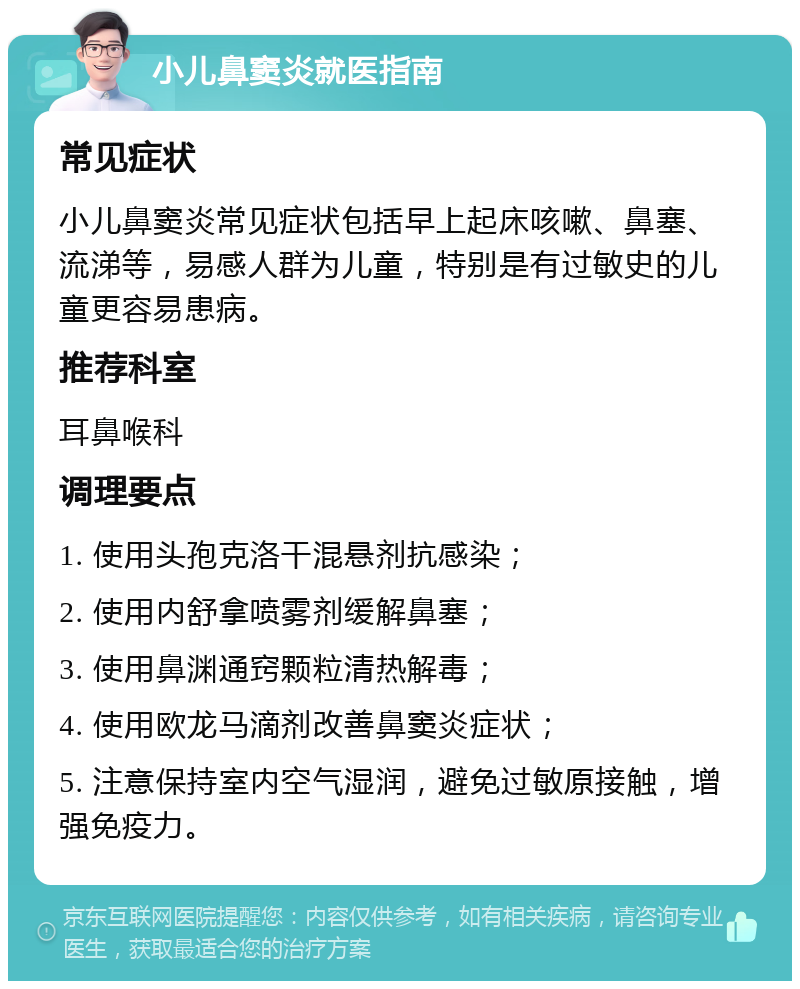 小儿鼻窦炎就医指南

常见症状

小儿鼻窦炎常见症状包括早上起床咳嗽、鼻塞、流涕等，易感人群为儿童，特别是有过敏史的儿童更容易患病。

推荐科室

耳鼻喉科

调理要点

1. 使用头孢克洛干混悬剂抗感染；

2. 使用内舒拿喷雾剂缓解鼻塞；

3. 使用鼻渊通窍颗粒清热解毒；

4. 使用欧龙马滴剂改善鼻窦炎症状；

5. 注意保持室内空气湿润，避免过敏原接触，增强免疫力。

京东互联网医院提醒您：内容仅供参考，如有相关疾病，请咨询专业医生，获取最适合您的治疗方案